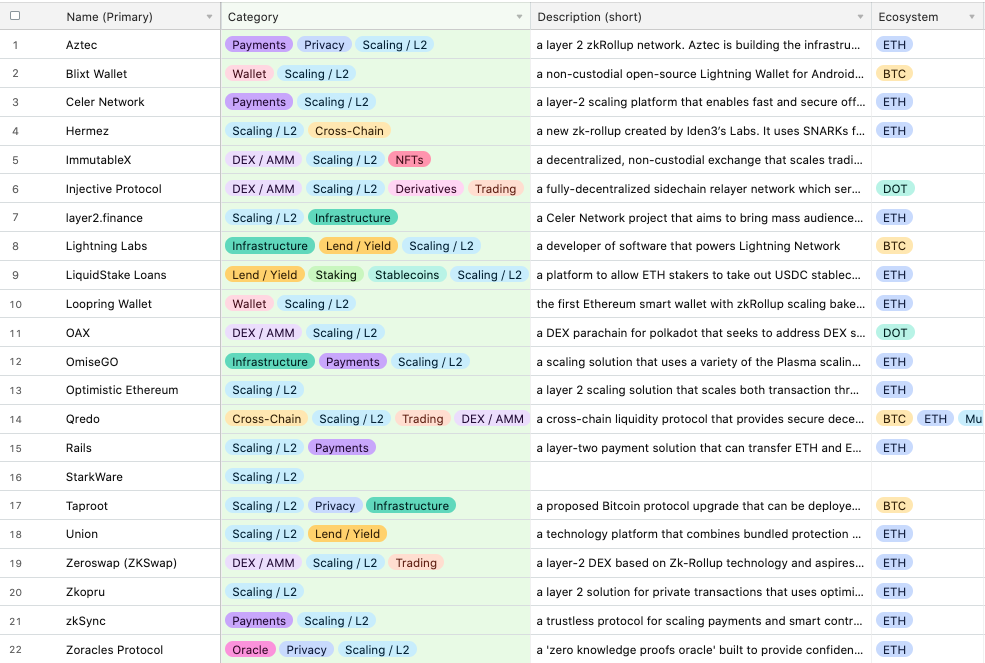 | | Name (Primary) | Category | Description (short) | Ecosystem |
|---|---|---|---|---|
| 1 | Aztec | Payments Privacy Scaling / L2 | a layer 2 zkRollup network. Aztec is building the infrastru... | ETH |
| 2 | Blixt Wallet | Wallet Scaling / L2 | a non-custodial open-source Lightning Wallet for Android... | BTC |
| 3 | Celer Network | Payments Scaling / L2 | a layer-2 scaling platform that enables fast and secure off... | ETH |
| 4 | Hermez | Scaling / L2 Cross-Chain | a new zk-rollup created by Iden3's Labs. It uses SNARKs f... | ETH |
| 5 | ImmutableX | DEX / AMM Scaling / L2 NFTs | a decentralized, non-custodial exchange that scales tradi... | |
| 6 | Injective Protocol | DEX / AMM Scaling / L2 Derivatives Trading | a fully-decentralized sidechain relayer network which ser... | DOT |
| 7 | layer2.finance | Scaling / L2 Infrastructure | a Celer Network project that aims to bring mass audience... | ETH |
| 8 | Lightning Labs | Infrastructure Lend / Yield Scaling / L2 | a developer of software that powers Lightning Network | BTC |
| 9 | LiquidStake Loans | Lend / Yield Staking Stablecoins Scaling / L2 | a platform to allow ETH stakers to take out USDC stablec... | ETH |
| 10 | Loopring Wallet | Wallet Scaling / L2 | the first Ethereum smart wallet with zkRollup scaling bake... | ETH |
| 11 | OAX | DEX / AMM Scaling / L2 | a DEX parachain for polkadot that seeks to address DEX s... | DOT |
| 12 | OmiseGO | Infrastructure Payments Scaling / L2 | a scaling solution that uses a variety of the Plasma scalin... | ETH |
| 13 | Optimistic Ethereum | Scaling / L2 | a layer 2 scaling solution that scales both transaction thr... | ETH |
| 14 | Qredo | Cross-Chain Scaling / L2 Trading DEX / AMM | a cross-chain liquidity protocol that provides secure dece... | BTC ETH Mu |
| 15 | Rails | Scaling / L2 Payments | a layer-two payment solution that can transfer ETH and E... | ETH |
| 16 | StarkWare | Scaling / L2 | | |
| 17 | Taproot | Scaling / L2 Privacy Infrastructure | a proposed Bitcoin protocol upgrade that can be deploye... | BTC |
| 18 | Union | Scaling / L2 Lend / Yield | a technology platform that combines bundled protection ... | ETH |
| 19 | Zeroswap (ZKSwap) | DEX / AMM Scaling / L2 Trading | a layer-2 DEX based on Zk-Rollup technology and aspires... | ETH |
| 20 | Zkopru | Scaling / L2 | a layer 2 solution for private transactions that uses optimi... | ETH |
| 21 | zkSync | Payments Scaling / L2 | a trustless protocol for scaling payments and smart contr... | ETH |
| 22 | Zoracles Protocol | Oracle Privacy Scaling / L2 | a 'zero knowledge proofs oracle' built to provide confiden... | ETH |